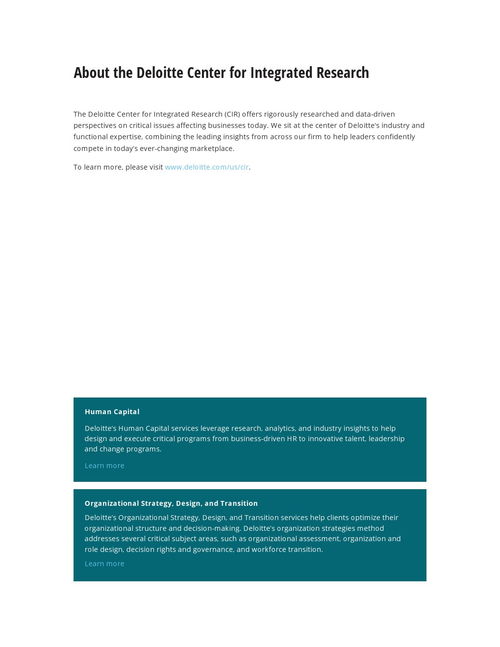 About the Deloitte Center for Integrated Research

The Deloitte Center for Integrated Research (CIR) offers rigorously researched and data-driven perspectives on critical issues affecting businesses today. We sit at the center of Deloitte's industry and functional expertise, combining the leading insights from across our firm to help leaders confidently compete in today's ever-changing marketplace.

To learn more, please visit www.deloitte.com/us/cir.

Human Capital

Deloitte's Human Capital services leverage research, analytics, and industry insights to help design and execute critical programs from business-driven HR to innovative talent, leadership and change programs.

Learn more

Organizational Strategy, Design, and Transition

Deloitte's Organizational Strategy, Design, and Transition services help clients optimize their organizational structure and decision-making. Deloitte's organization strategies method addresses several critical subject areas, such as organizational assessment, organization and role design, decision rights and governance, and workforce transition.

Learn more